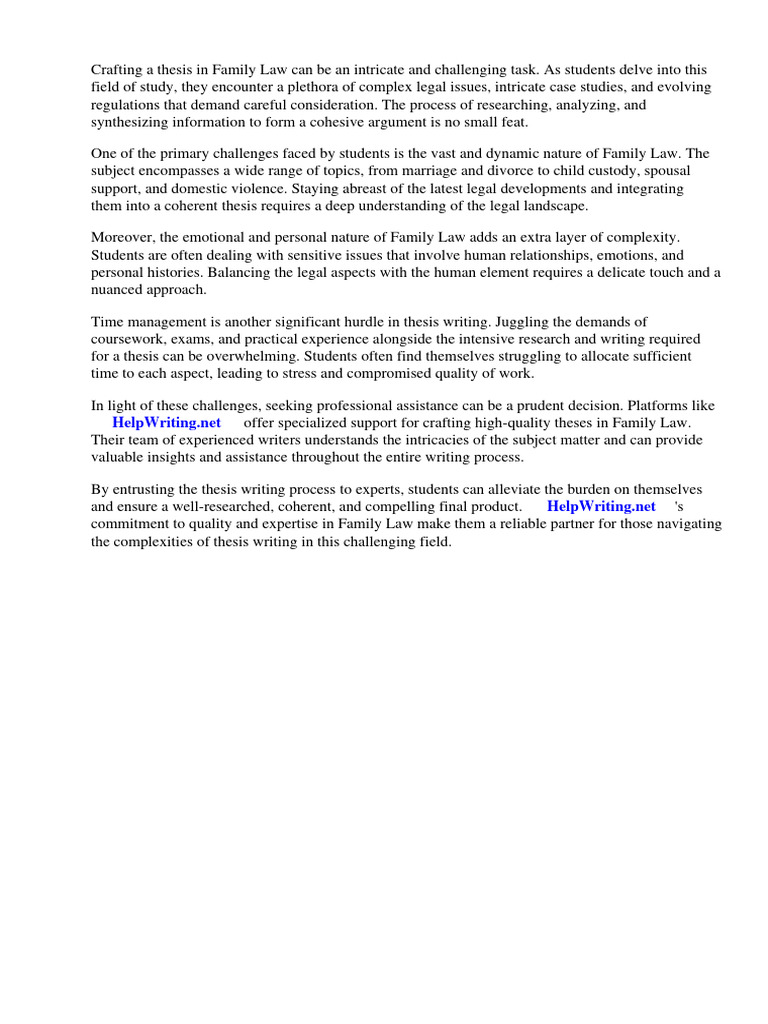 Crafting a thesis in Family Law can be an intricate and challenging task. As students delve into this field of study, they encounter a plethora of complex legal issues, intricate case studies, and evolving regulations that demand careful consideration. The process of researching, analyzing, and synthesizing information to form a cohesive argument is no small feat.

One of the primary challenges faced by students is the vast and dynamic nature of Family Law. The subject encompasses a wide range of topics, from marriage and divorce to child custody, spousal support, and domestic violence. Staying abreast of the latest legal developments and integrating them into a coherent thesis requires a deep understanding of the legal landscape.

Moreover, the emotional and personal nature of Family Law adds an extra layer of complexity. Students are often dealing with sensitive issues that involve human relationships, emotions, and personal histories. Balancing the legal aspects with the human element requires a delicate touch and a nuanced approach.

Time management is another significant hurdle in thesis writing. Juggling the demands of coursework, exams, and practical experience alongside the intensive research and writing required for a thesis can be overwhelming. Students often find themselves struggling to allocate sufficient time to each aspect, leading to stress and compromised quality of work.

In light of these challenges, seeking professional assistance can be a prudent decision. Platforms like HelpWriting.net offer specialized support for crafting high-quality theses in Family Law. Their team of experienced writers understands the intricacies of the subject matter and can provide valuable insights and assistance throughout the entire writing process.

By entrusting the thesis writing process to experts, students can alleviate the burden on themselves and ensure a well-researched, coherent, and compelling final product. HelpWriting.net 's commitment to quality and expertise in Family Law make them a reliable partner for those navigating the complexities of thesis writing in this challenging field.